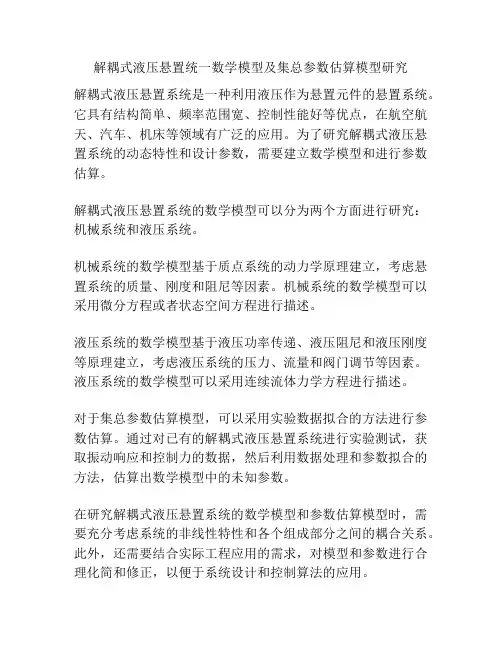 解耦式液压悬置统一数学模型及集总参数估算模型研究

解耦式液压悬置系统是一种利用液压作为悬置元件的悬置系统。它具有结构简单、频率范围宽、控制性能好等优点，在航空航天、汽车、机床等领域有广泛的应用。为了研究解耦式液压悬置系统的动态特性和设计参数，需要建立数学模型和进行参数估算。

解耦式液压悬置系统的数学模型可以分为两个方面进行研究：机械系统和液压系统。

机械系统的数学模型基于质点系统的动力学原理建立，考虑悬置系统的质量、刚度和阻尼等因素。机械系统的数学模型可以采用微分方程或者状态空间方程进行描述。

液压系统的数学模型基于液压功率传递、液压阻尼和液压刚度等原理建立，考虑液压系统的压力、流量和阀门调节等因素。液压系统的数学模型可以采用连续流体力学方程进行描述。

对于集总参数估算模型，可以采用实验数据拟合的方法进行参数估算。通过对已有的解耦式液压悬置系统进行实验测试，获取振动响应和控制力的数据，然后利用数据处理和参数拟合的方法，估算出数学模型中的未知参数。

在研究解耦式液压悬置系统的数学模型和参数估算模型时，需要充分考虑系统的非线性特性和各个组成部分之间的耦合关系。此外，还需要结合实际工程应用的需求，对模型和参数进行合理化简和修正，以便于系统设计和控制算法的应用。